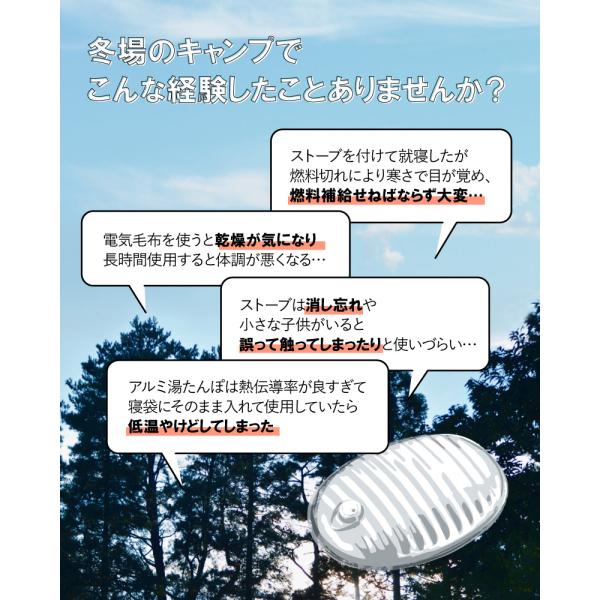 冬場のキャンプで
こんな経験したことありませんか？

ストーブを付けて就寝したが
燃料切れにより寒さで目が覚め、
燃料補給せねばならず大変…

電気毛布を使うと乾燥が気になり
長時間使用すると体調が悪くなる…

ストーブは消し忘れや
小さな子供がいると
誤って触ってしまったりと使いづらい…

アルミ湯たんぽは熱伝導率が良すぎて
寝袋にそのまま入れて使用していたら
低温やけどしてしまった